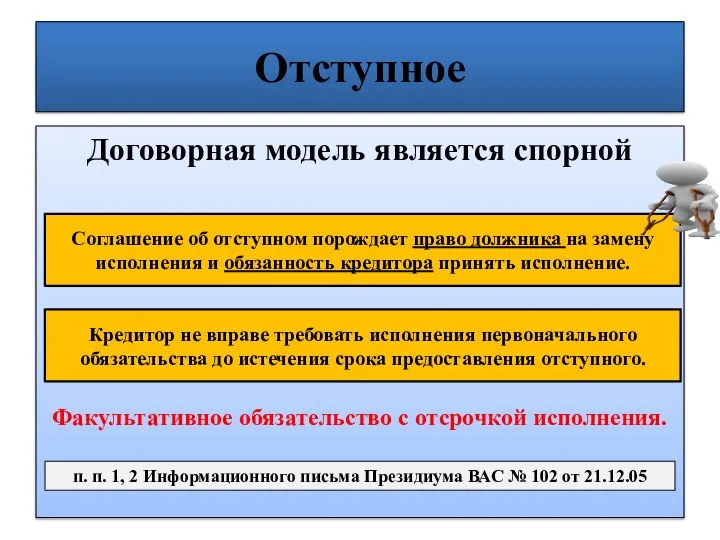 Отступное

Договорная модель является спорной

Соглашение об отступном порождает право должника на замену исполнения и обязанность кредитора принять исполнение.

Кредитор не вправе требовать исполнения первоначального обязательства до истечения срока предоставления отступного.

Факультативное обязательство с отсрочкой исполнения.

п. п. 1, 2 Информационного письма Президиума ВАС № 102 от 21.12.05